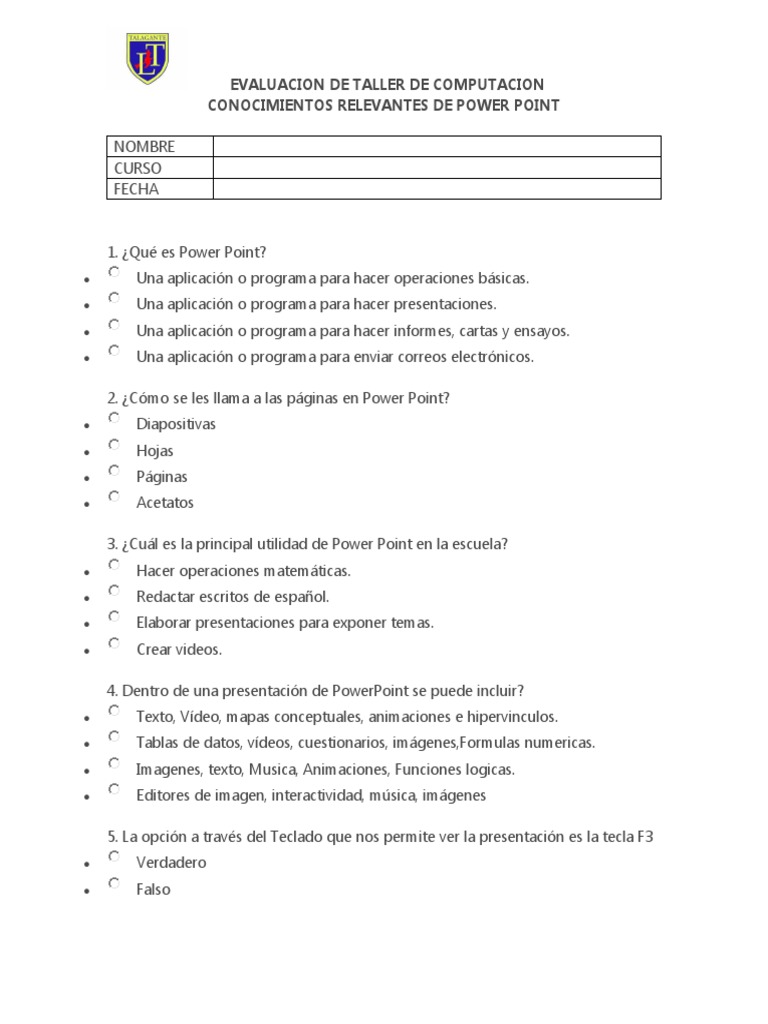 TALAGANTE
LT

EVALUACION DE TALLER DE COMPUTACION
CONOCIMIENTOS RELEVANTES DE POWER POINT

| NOMBRE | |
|---|---|
| CURSO | |
| FECHA | |

1. ¿Qué es Power Point?
- Una aplicación o programa para hacer operaciones básicas.
- Una aplicación o programa para hacer presentaciones.
- Una aplicación o programa para hacer informes, cartas y ensayos.
- Una aplicación o programa para enviar correos electrónicos.

2. ¿Cómo se les llama a las páginas en Power Point?
- Diapositivas
- Hojas
- Páginas
- Acetatos

3. ¿Cuál es la principal utilidad de Power Point en la escuela?
- Hacer operaciones matemáticas.
- Redactar escritos de español.
- Elaborar presentaciones para exponer temas.
- Crear videos.

4. Dentro de una presentación de PowerPoint se puede incluir?
- Texto, Vídeo, mapas conceptuales, animaciones e hipervinculos.
- Tablas de datos, vídeos, cuestionarios, imágenes,Formulas numericas.
- Imagenes, texto, Musica, Animaciones, Funciones logicas.
- Editores de imagen, interactividad, música, imágenes

5. La opción a través del Teclado que nos permite ver la presentación es la tecla F3
- Verdadero
- Falso